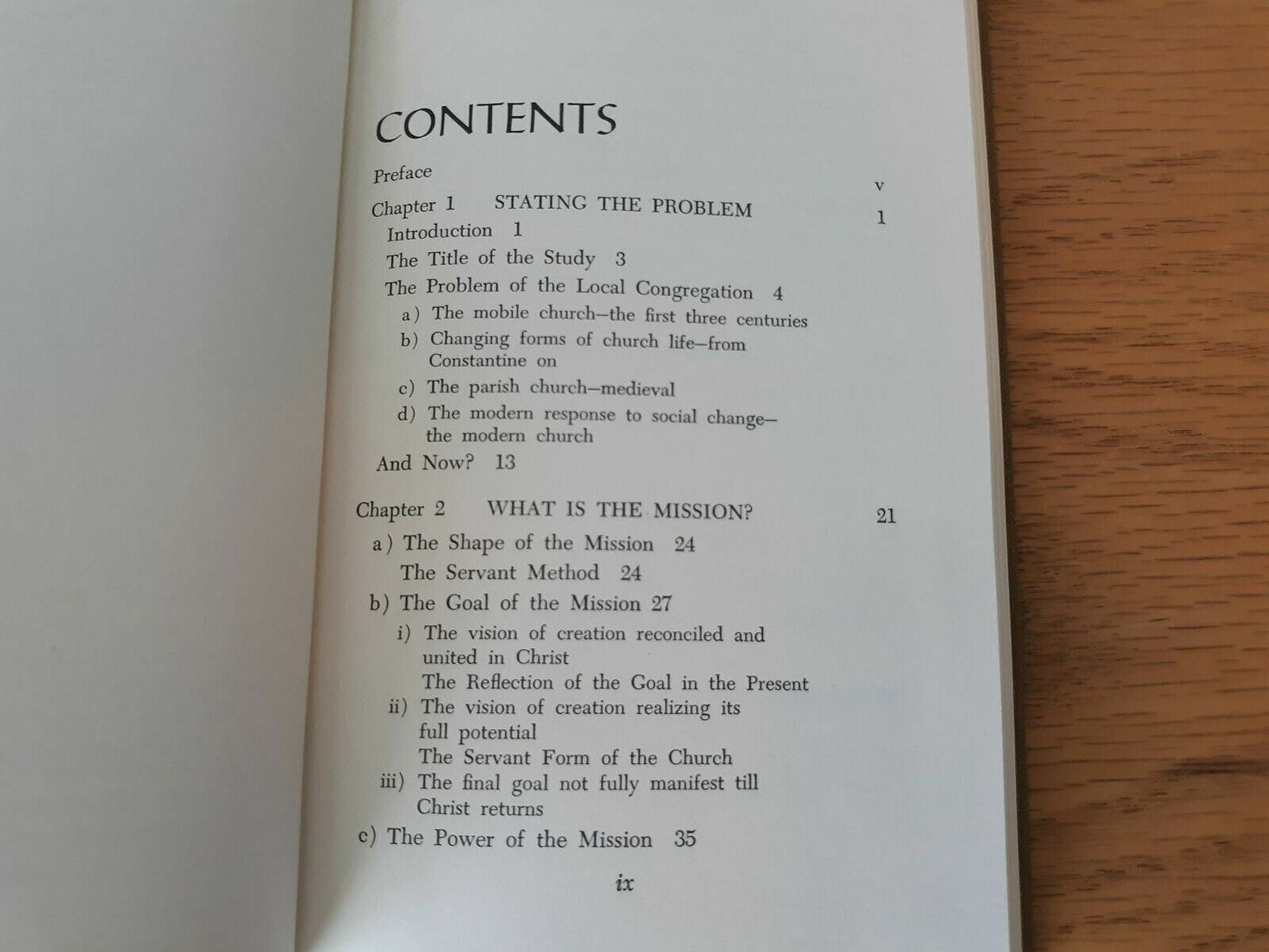 CONTENTS

Preface v

Chapter 1 STATING THE PROBLEM 1

Introduction 1

The Title of the Study 3

The Problem of the Local Congregation 4

a) The mobile church—the first three centuries

b) Changing forms of church life—from Constantine on

c) The parish church—medieval

d) The modern response to social change—the modern church

And Now? 13

Chapter 2 WHAT IS THE MISSION? 21

a) The Shape of the Mission 24

The Servant Method 24

b) The Goal of the Mission 27

i) The vision of creation reconciled and united in Christ

The Reflection of the Goal in the Present

ii) The vision of creation realizing its full potential

The Servant Form of the Church

iii) The final goal not fully manifest till Christ returns

c) The Power of the Mission 35

ix